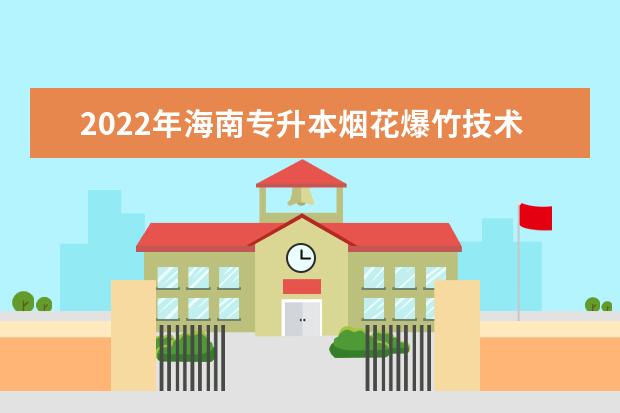 2022年海南专升本烟花爆竹技术